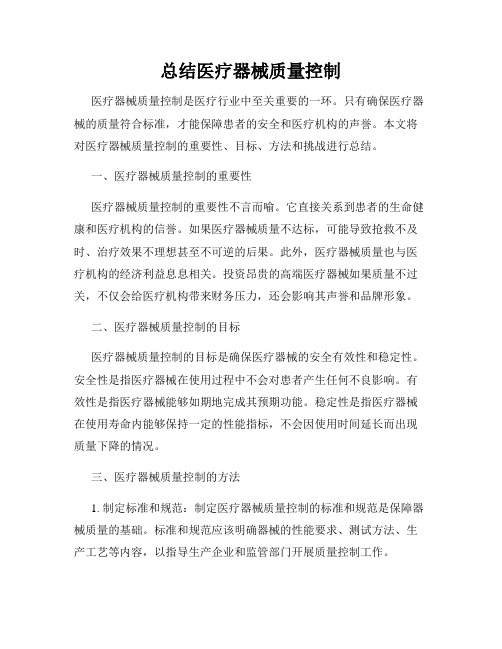 总结医疗器械质量控制

医疗器械质量控制是医疗行业中至关重要的一环。只有确保医疗器械的质量符合标准，才能保障患者的安全和医疗机构的声誉。本文将对医疗器械质量控制的重要性、目标、方法和挑战进行总结。

一、医疗器械质量控制的重要性

医疗器械质量控制的重要性不言而喻。它直接关系到患者的生命健康和医疗机构的信誉。如果医疗器械质量不达标，可能导致抢救不及时、治疗效果不理想甚至不可逆的后果。此外，医疗器械质量也与医疗机构的经济利益息息相关。投资昂贵的高端医疗器械如果质量不过关，不仅会给医疗机构带来财务压力，还会影响其声誉和品牌形象。

二、医疗器械质量控制的目标

医疗器械质量控制的目标是确保医疗器械的安全有效性和稳定性。安全性是指医疗器械在使用过程中不会对患者产生任何不良影响。有效性是指医疗器械能够如期地完成其预期功能。稳定性是指医疗器械在使用寿命内能够保持一定的性能指标，不会因使用时间延长而出现质量下降的情况。

三、医疗器械质量控制的方法

1. 制定标准和规范：制定医疗器械质量控制的标准和规范是保障器械质量的基础。标准和规范应该明确器械的性能要求、测试方法、生产工艺等内容，以指导生产企业和监管部门开展质量控制工作。